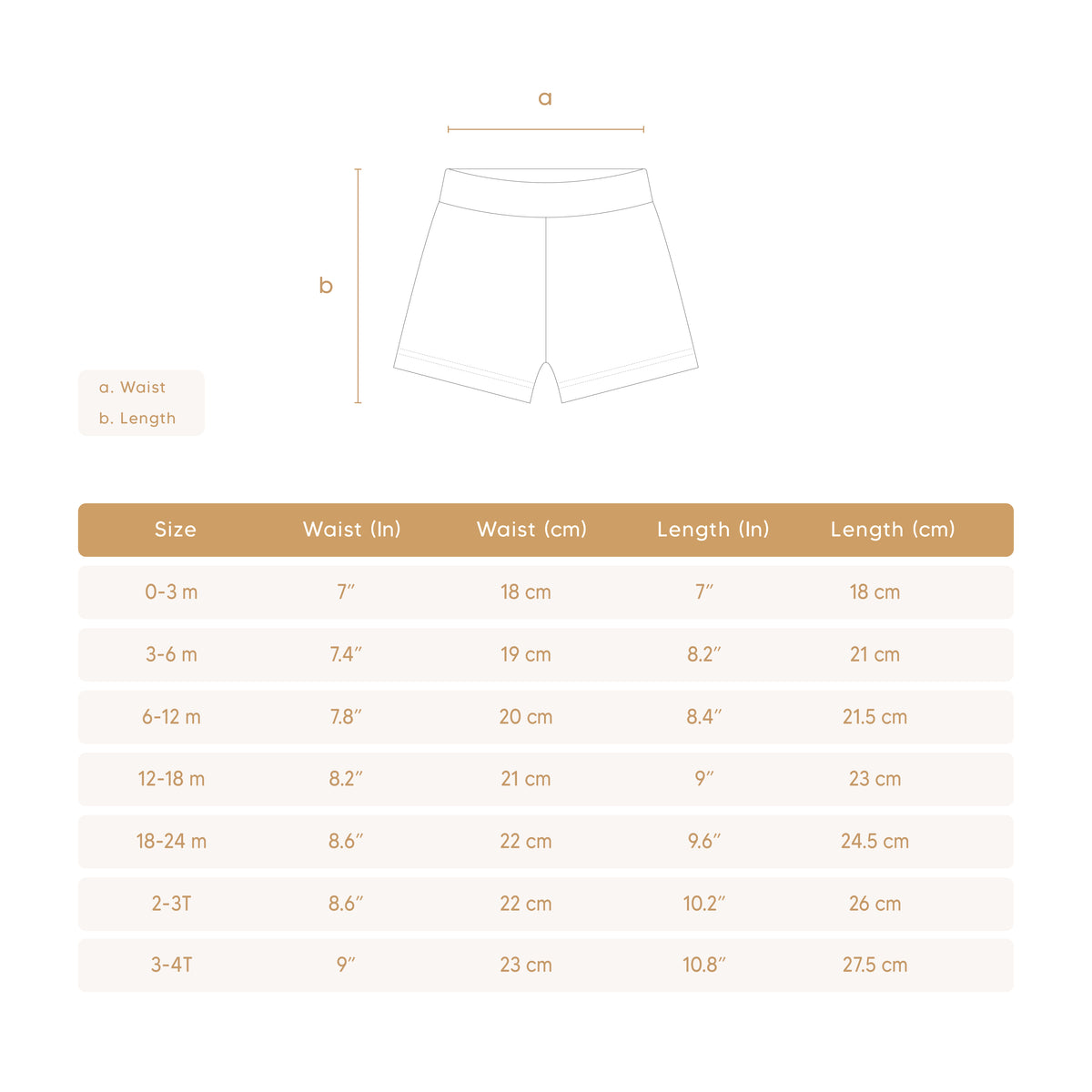 a

b

a. Waist
b. Length

| Size | Waist (In) | Waist (cm) | Length (In) | Length (cm) |
|---|---|---|---|---|
| 0-3 m | 7″ | 18 cm | 7″ | 18 cm |
| 3-6 m | 7.4″ | 19 cm | 8.2″ | 21 cm |
| 6-12 m | 7.8″ | 20 cm | 8.4″ | 21.5 cm |
| 12-18 m | 8.2″ | 21 cm | 9″ | 23 cm |
| 18-24 m | 8.6″ | 22 cm | 9.6″ | 24.5 cm |
| 2-3T | 8.6″ | 22 cm | 10.2″ | 26 cm |
| 3-4T | 9″ | 23 cm | 10.8″ | 27.5 cm |